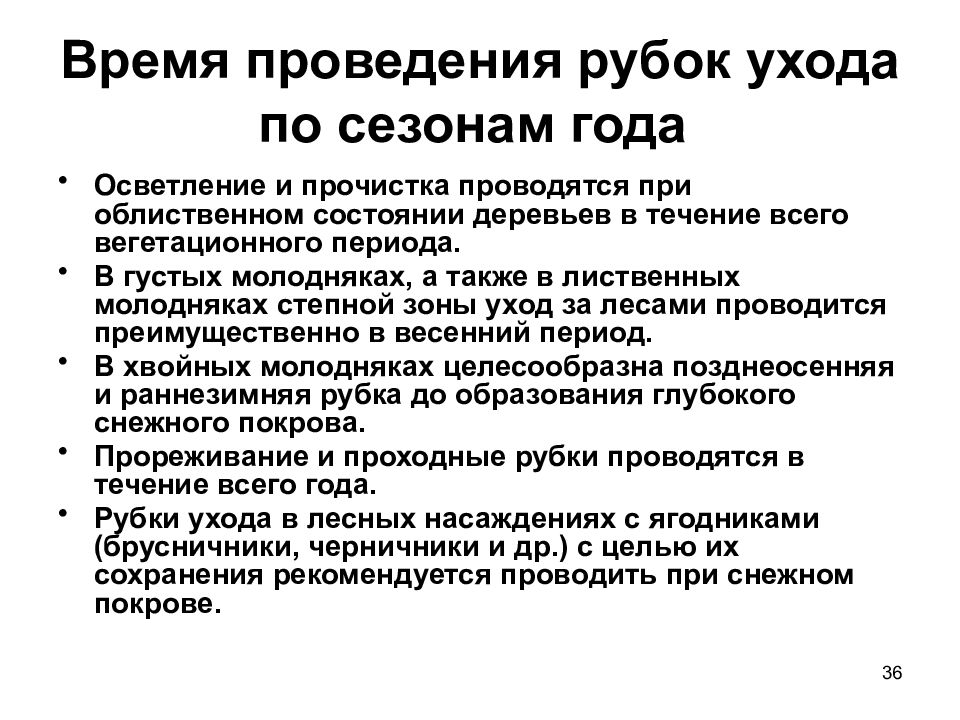 Время проведения рубок ухода по сезонам года

• Осветление и прочистка проводятся при облиственном состоянии деревьев в течение всего вегетационного периода.
• В густых молодняках, а также в лиственных молодняках степной зоны уход за лесами проводится преимущественно в весенний период.
• В хвойных молодняках целесообразна позднеосенняя и раннезимняя рубка до образования глубокого снежного покрова.
• Прореживание и проходные рубки проводятся в течение всего года.
• Рубки ухода в лесных насаждениях с ягодниками (брусничники, черничники и др.) с целью их сохранения рекомендуется проводить при снежном покрове.

36